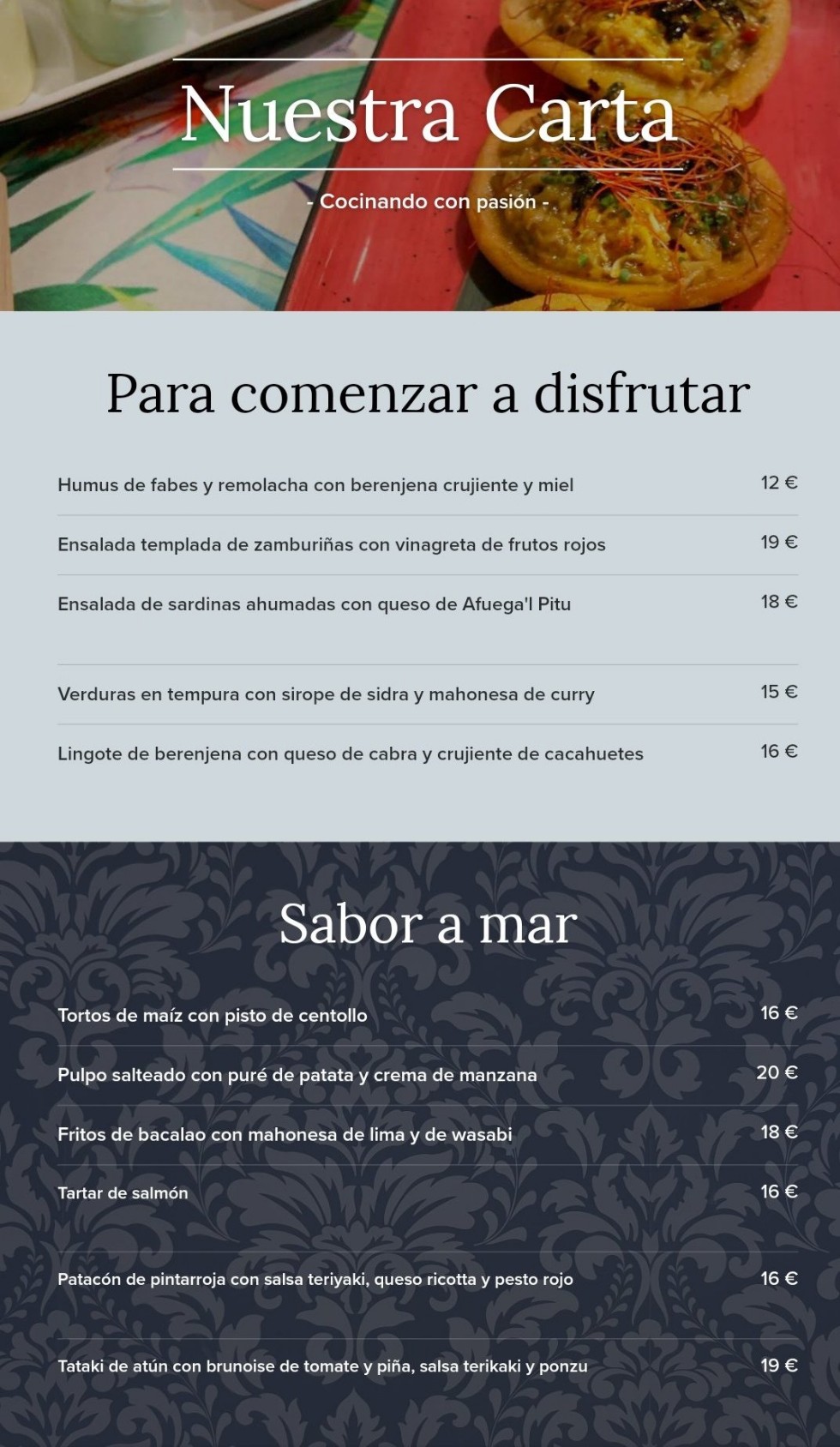 Nuestra Carta

- Cocinando con pasión -

Para comenzar a disfrutar

Humus de fabes y remolacha con berenjena crujiente y miel
12 €

Ensalada templada de zamburiñas con vinagreta de frutos rojos
19 €

Ensalada de sardinas ahumadas con queso de Afuega'l Pitu
18 €

Verduras en tempura con sirope de sidra y mahonesa de curry
15 €

Lingote de berenjena con queso de cabra y crujiente de cacahuetes
16 €

Sabor a mar

Tortos de maíz con pisto de centollo
16 €

Pulpo salteado con puré de patata y crema de manzana
20 €

Fritos de bacalao con mahonesa de lima y de wasabi
18 €

Tartar de salmón
16 €

Patacón de pintarroja con salsa teriyaki, queso ricotta y pesto rojo
16 €

Tataki de atún con brunoise de tomate y piña, salsa terikaki y ponzu
19 €